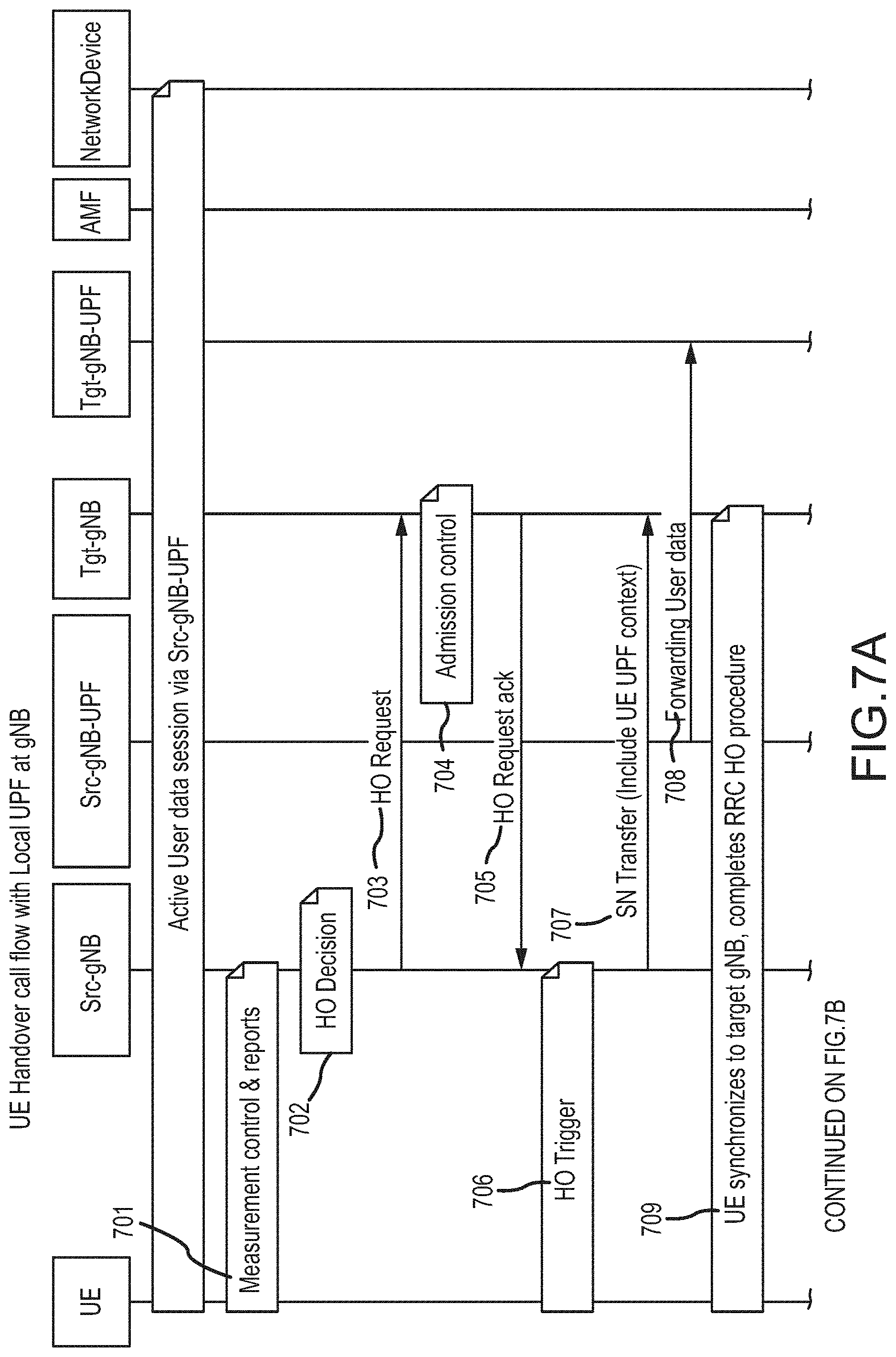 UE Handover call flow with Local UPF at gNB

UE

Src-gNB

Src-gNB-UPF

Tgt-gNB

Tgt-gNB-UPF

AMF

NetworkDevice

Active User data session via Src-gNB-UPF

701

Measurement control & reports

702

HO Decision

703

HO Request

704

Admission control

705

HO Request ack

706

HO Trigger

707

SN Transfer (Include UE UPF context)

708

Forwarding User data

709

UE synchronizes to target gNB, completes RRC HO procedure

CONTINUED ON FIG.7B

FIG.7A